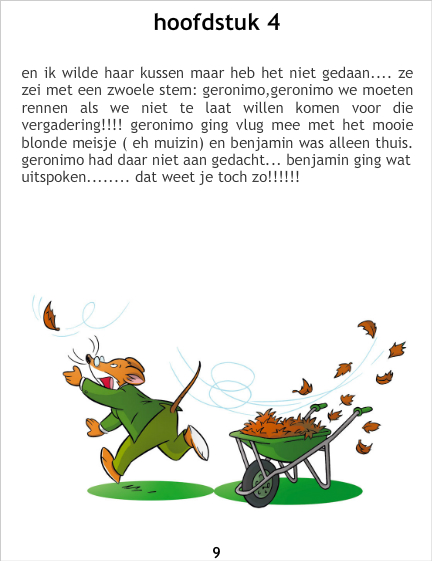 hoofdstuk 4

en ik wilde haar kussen maar heb het niet gedaan.... ze zei met een zwoele stem: geronimo,geronimo we moeten rennen als we niet te laat willen komen voor die vergadering!!!! geronimo ging vlug mee met het mooie blonde meisje ( eh muizin) en benjamin was alleen thuis. geronimo had daar niet aan gedacht... benjamin ging wat uitspoken........ dat weet je toch zo!!!!!!

9